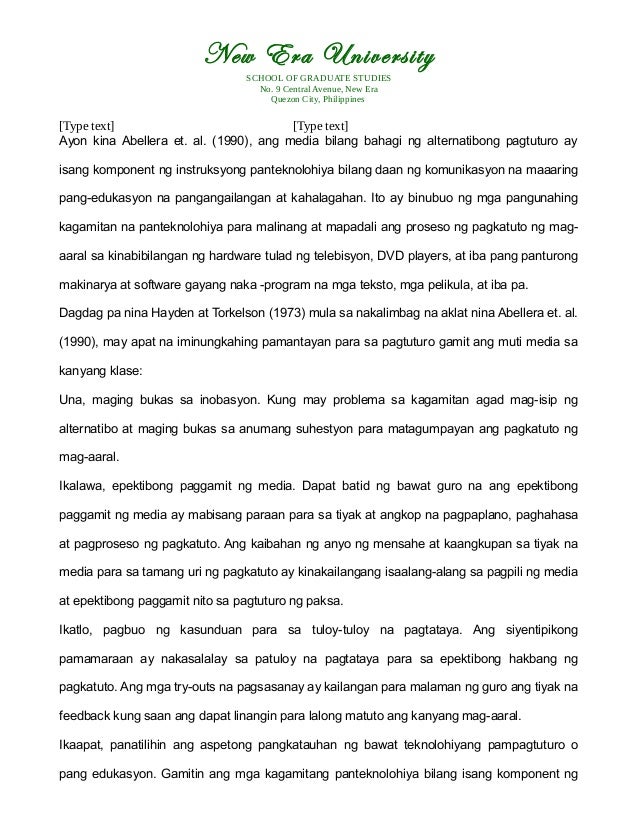 New Era University
SCHOOL OF GRADUATE STUDIES
No. 9 Central Avenue, New Era
Quezon City, Philippines

[Type text] [Type text]
Ayon kina Abellera et. al. (1990), ang media bilang bahagi ng alternatibong pagtuturo ay isang komponent ng instruksyong panteknolohiya bilang daan ng komunikasyon na maaaring pang-edukasyon na pangangailangan at kahalagahan. Ito ay binubuo ng mga pangunahing kagamitan na panteknolohiya para malinang at mapadali ang proseso ng pagkatuto ng mag-aaral sa kinabibilangan ng hardware tulad ng telebisyon, DVD players, at iba pang panturong makinarya at software gayang naka -program na mga teksto, mga pelikula, at iba pa.

Dagdag pa nina Hayden at Torkelson (1973) mula sa nakalimbag na aklat nina Abellera et. al. (1990), may apat na iminungkahing pamantayan para sa pagtuturo gamit ang muti media sa kanyang klase:

Una, maging bukas sa inobasyon. Kung may problema sa kagamitan agad mag-isip ng alternatibo at maging bukas sa anumang suhestyon para matagumpayan ang pagkatuto ng mag-aaral.

Ikalawa, epektibong paggamit ng media. Dapat batid ng bawat guro na ang epektibong paggamit ng media ay mabisang paraan para sa tiyak at angkop na pagpaplano, paghahasa at pagproseso ng pagkatuto. Ang kaibahan ng anyo ng mensahe at kaangkupan sa tiyak na media para sa tamang uri ng pagkatuto ay kinakailangang isaalang-alang sa pagpili ng media at epektibong paggamit nito sa pagtuturo ng paksa.

Ikatlo, pagbuo ng kasunduan para sa tuloy-tuloy na pagtataya. Ang siyentipikong pamamaraan ay nakasalalay sa patuloy na pagtataya para sa epektibong hakbang ng pagkatuto. Ang mga try-outs na pagsasanay ay kailangan para malaman ng guro ang tiyak na feedback kung saan ang dapat linangin para lalong matuto ang kanyang mag-aaral.

Ikaapat, panatilihin ang aspetong pangkatauhan ng bawat teknolohiyang pampagtuturo o pang edukasyon. Gamitin ang mga kagamitang panteknolohiya bilang isang komponent ng